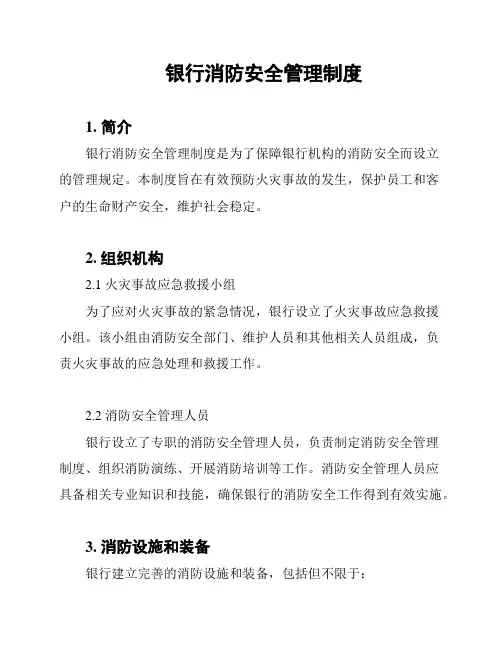 银行消防安全管理制度

1. 简介

银行消防安全管理制度是为了保障银行机构的消防安全而设立的管理规定。本制度旨在有效预防火灾事故的发生，保护员工和客户的生命财产安全，维护社会稳定。

2. 组织机构

2.1 火灾事故应急救援小组

为了应对火灾事故的紧急情况，银行设立了火灾事故应急救援小组。该小组由消防安全部门、维护人员和其他相关人员组成，负责火灾事故的应急处理和救援工作。

2.2 消防安全管理人员

银行设立了专职的消防安全管理人员，负责制定消防安全管理制度、组织消防演练、开展消防培训等工作。消防安全管理人员应具备相关专业知识和技能，确保银行的消防安全工作得到有效实施。

3. 消防设施和装备

银行建立完善的消防设施和装备，包括但不限于：